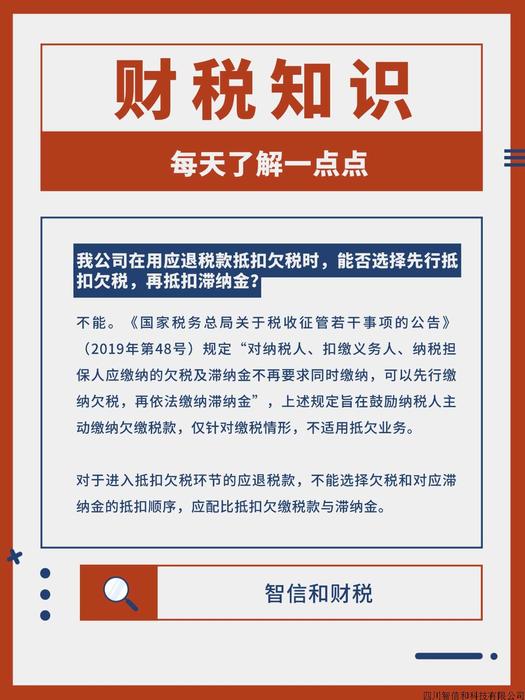 财税知识

每天了解一点点

我公司在用应退税款抵扣欠税时，能否选择先行抵扣欠税，再抵扣滞纳金？

不能。《国家税务总局关于税收征管若干事项的公告》（2019年第48号）规定“对纳税人、扣缴义务人、纳税担保人应缴纳的欠税及滞纳金不再要求同时缴纳，可以先行缴纳欠税，再依法缴纳滞纳金”，上述规定旨在鼓励纳税人主动缴纳欠缴税款，仅针对缴税情形，不适用抵欠业务。

对于进入抵扣欠税环节的应退税款，不能选择欠税和对应滞纳金的抵扣顺序，应配比抵扣欠缴税款与滞纳金。

智信和财税

四川智信和科技有限公司